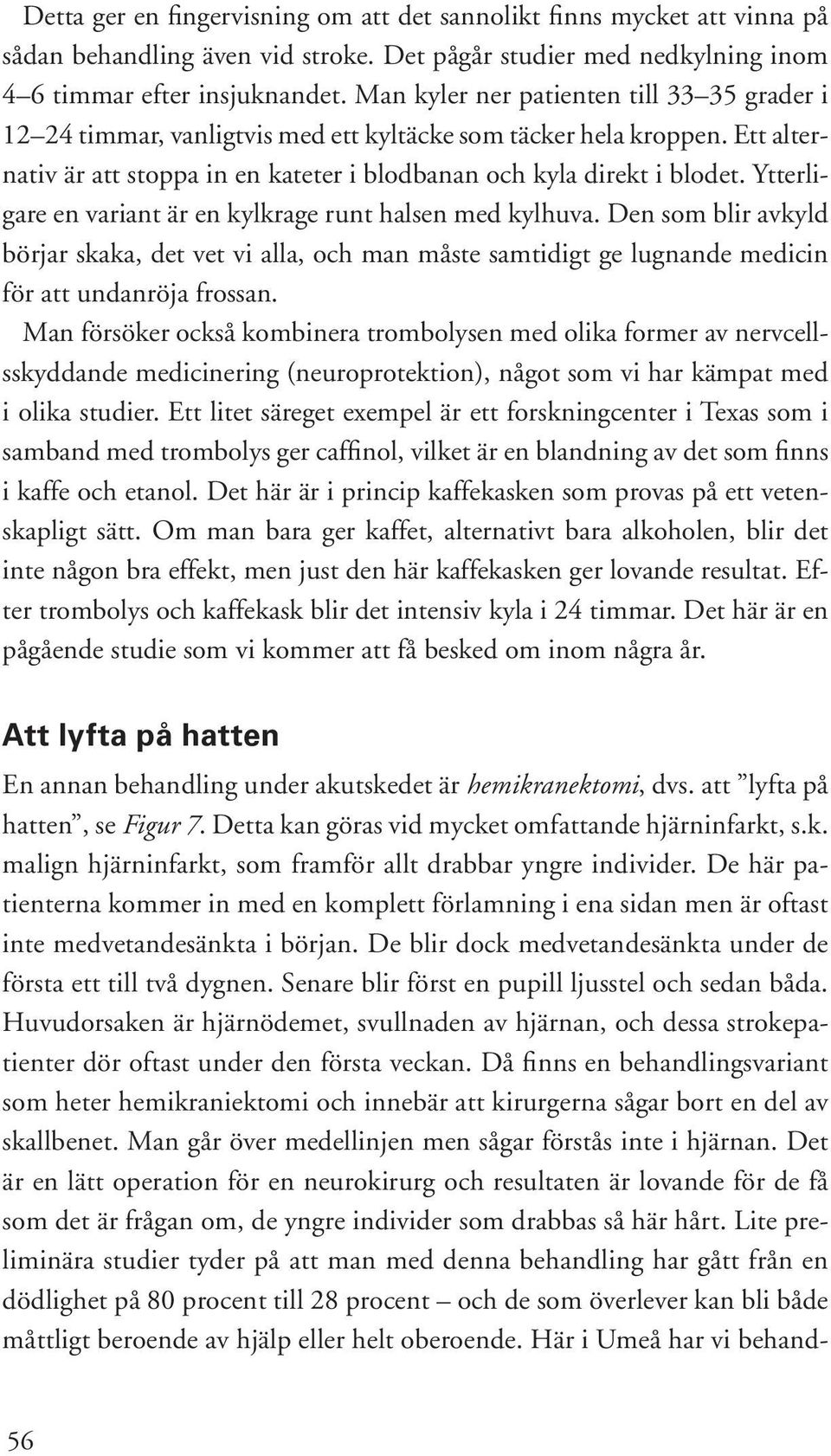 Detta ger en fingervisning om att det sannolikt finns mycket att vinna på sådan behandling även vid stroke. Det pågår studier med nedkylning inom 4–6 timmar efter insjuknandet. Man kyler ner patienten till 33–35 grader i 12–24 timmar, vanligtvis med ett kyltäcke som täcker hela kroppen. Ett alternativ är att stoppa in en kateter i blodbanan och kyla direkt i blodet. Ytterligare en variant är en kylkrage runt halsen med kylhuva. Den som blir avkyld börjar skaka, det vet vi alla, och man måste samtidigt ge lugnande medicin för att undanröja frossan.

Man försöker också kombinera trombolysen med olika former av nervcellsskyddande medicinering (neuroprotektion), något som vi har kämpat med i olika studier. Ett litet säreget exempel är ett forskningcenter i Texas som i samband med trombolys ger caffinol, vilket är en blandning av det som finns i kaffe och etanol. Det här är i princip kaffekasken som provas på ett vetenskapligt sätt. Om man bara ger kaffet, alternativt bara alkoholen, blir det inte någon bra effekt, men just den här kaffekasken ger lovande resultat. Efter trombolys och kaffekask blir det intensiv kyla i 24 timmar. Det här är en pågående studie som vi kommer att få besked om inom några år.

Att lyfta på hatten

En annan behandling under akutskedet är hemikranektomi, dvs. att ”lyfta på hatten”, se Figur 7. Detta kan göras vid mycket omfattande hjärninfarkt, s.k. malign hjärninfarkt, som framför allt drabbar yngre individer. De här patienterna kommer in med en komplett förlamning i ena sidan men är oftast inte medvetandesänkta i början. De blir dock medvetandesänkta under de första ett till två dygnen. Senare blir först en pupill ljusstel och sedan båda. Huvudorsaken är hjärnödemet, svullnaden av hjärnan, och dessa strokepatienter dör oftast under den första veckan. Då finns en behandlingsvariant som heter hemikraniektomi och innebär att kirurgerna sågar bort en del av skallbenet. Man går över medellinjen men sågar förstås inte i hjärnan. Det är en lätt operation för en neurokirurg och resultaten är lovande för de få som det är frågan om, de yngre individer som drabbas så här hårt. Lite preliminära studier tyder på att man med denna behandling har gått från en dödlighet på 80 procent till 28 procent – och de som överlever kan bli både måttligt beroende av hjälp eller helt oberoende. Här i Umeå har vi behand-

56